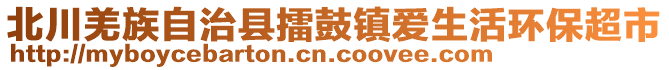 北川羌族自治县擂鼓镇爱生活环保超市
http://myboycebarton.cn.coovee.com